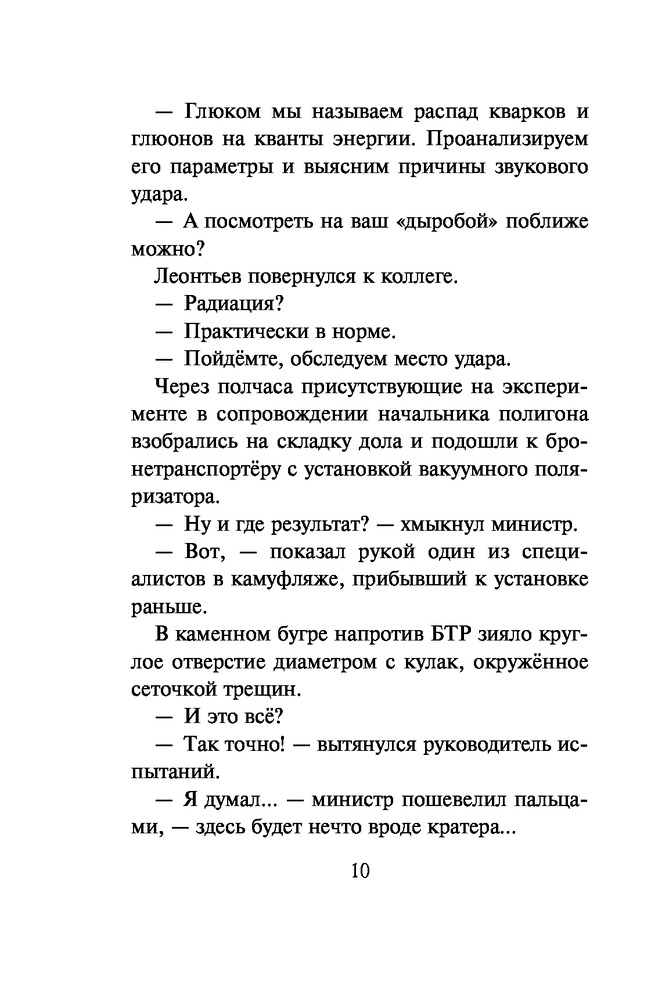 — Глюком мы называем распад кварков и глюонов на кванты энергии. Проанализируем его параметры и выясним причины звукового удара.

— А посмотреть на ваш «дыробой» поближе можно?

Леонтьев повернулся к коллеге.

— Радиация?

— Практически в норме.

— Пойдёмте, обследуем место удара.

Через полчаса присутствующие на эксперименте в сопровождении начальника полигона взобрались на складку дола и подошли к бронетранспортёру с установкой вакуумного поляризатора.

— Ну и где результат? — хмыкнул министр.

— Вот, — показал рукой один из специалистов в камуфляже, прибывший к установке раньше.

В каменном бугре напротив БТР зияло круглое отверстие диаметром с кулак, окружённое сеточкой трещин.

— И это всё?

— Так точно! — вытянулся руководитель испытаний.

— Я думал... — министр пошевелил пальцами, — здесь будет нечто вроде кратера...

10